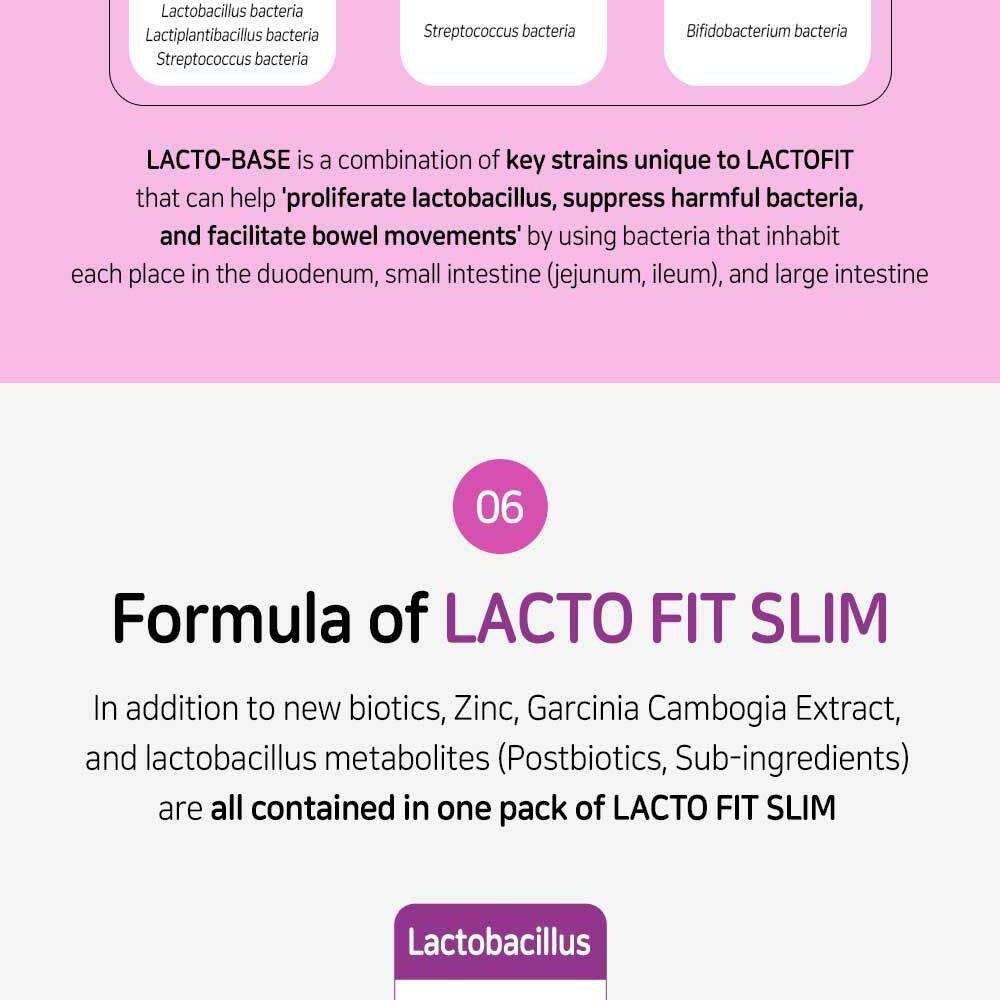 Lactobacillus bacteria
Lactiplantibacillus bacteria
Streptococcus bacteria

Streptococcus bacteria

Bifidobacterium bacteria

LACTO-BASE is a combination of key strains unique to LACTOFIT that can help 'proliferate lactobacillus, suppress harmful bacteria, and facilitate bowel movements' by using bacteria that inhabit each place in the duodenum, small intestine (jejunum, ileum), and large intestine

06

Formula of LACTO FIT SLIM

In addition to new biotics, Zinc, Garcinia Cambogia Extract, and lactobacillus metabolites (Postbiotics, Sub-ingredients) are all contained in one pack of LACTO FIT SLIM

Lactobacillus